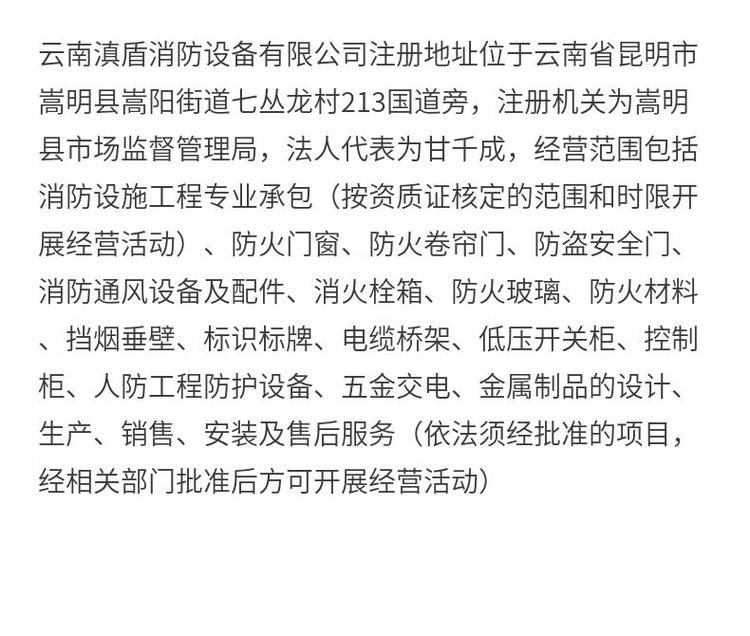 云南滇盾消防设备有限公司注册地址位于云南省昆明市嵩明县嵩阳街道七丛龙村213国道旁，注册机关为嵩明县市场监督管理局，法人代表为甘千成，经营范围包括消防设施工程专业承包（按资质证核定的范围和时限开展经营活动）、防火门窗、防火卷帘门、防盗安全门、消防通风设备及配件、消火栓箱、防火玻璃、防火材料、挡烟垂壁、标识标牌、电缆桥架、低压开关柜、控制柜、人防工程防护设备、五金交电、金属制品的设计、生产、销售、安装及售后服务（依法须经批准的项目，经相关部门批准后方可开展经营活动）